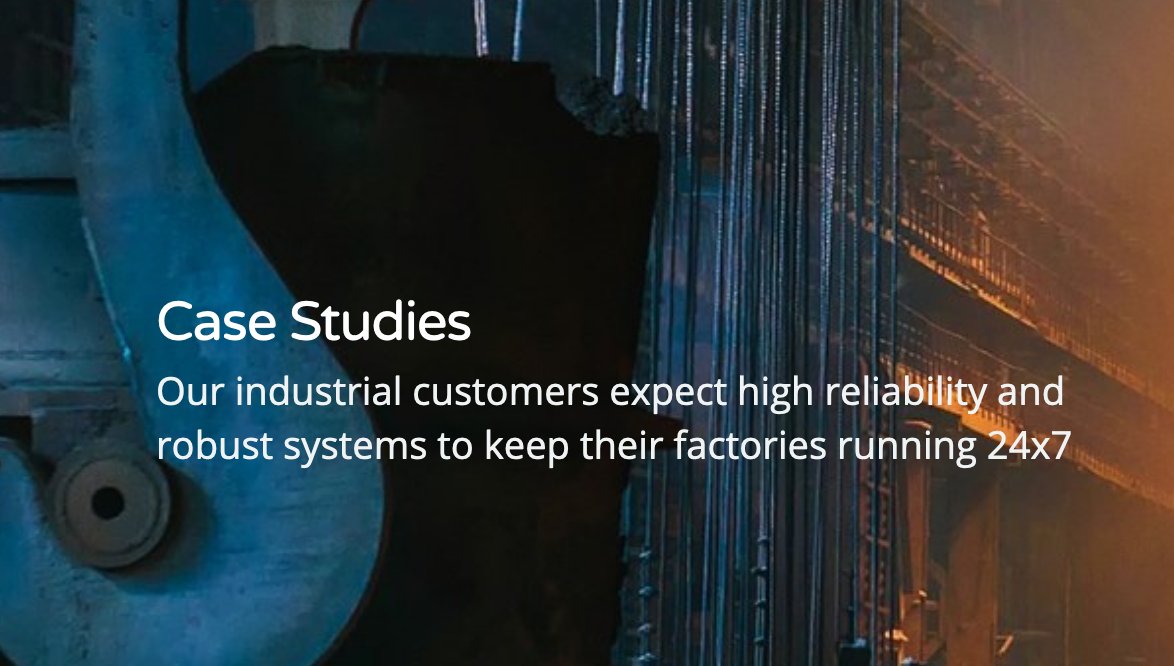 Case Studies

Our industrial customers expect high reliability and robust systems to keep their factories running 24x7